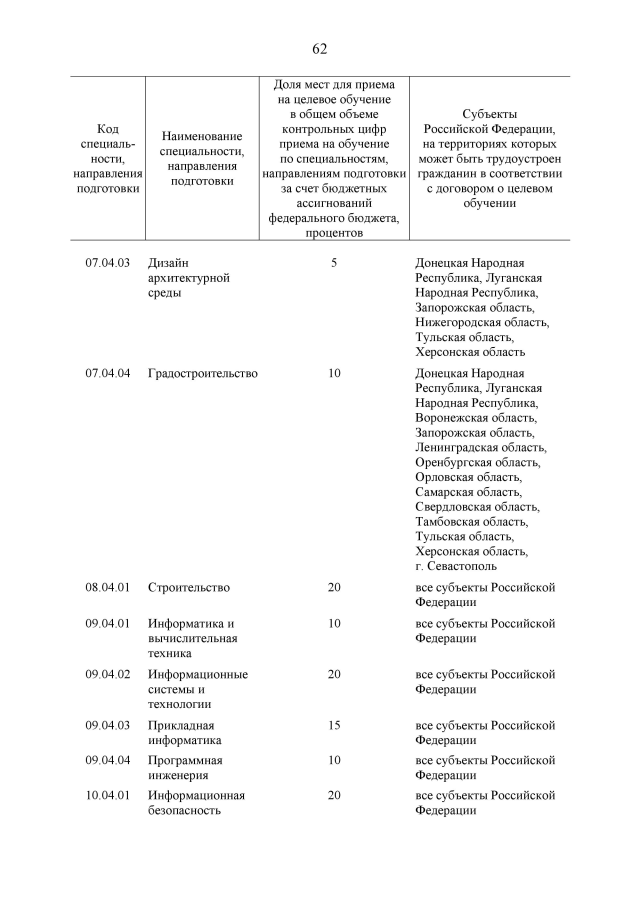 62

| Код специальности, направления подготовки | Наименование специальности, направления подготовки | Доля мест для приема на целевое обучение в общем объеме контрольных цифр приема на обучение по специальностям, направлениям подготовки за счет бюджетных ассигнований федерального бюджета, процентов | Субъекты Российской Федерации, на территориях которых может быть трудоустроен гражданин в соответствии с договором о целевом обучении |
|---|---|---|---|
| 07.04.03 | Дизайн архитектурной среды | 5 | Донецкая Народная Республика, Луганская Народная Республика, Запорожская область, Нижегородская область, Тульская область, Херсонская область |
| 07.04.04 | Градостроительство | 10 | Донецкая Народная Республика, Луганская Народная Республика, Воронежская область, Запорожская область, Ленинградская область, Оренбургская область, Орловская область, Самарская область, Свердловская область, Тамбовская область, Тульская область, Херсонская область, г. Севастополь |
| 08.04.01 | Строительство | 20 | все субъекты Российской Федерации |
| 09.04.01 | Информатика и вычислительная техника | 10 | все субъекты Российской Федерации |
| 09.04.02 | Информационные системы и технологии | 20 | все субъекты Российской Федерации |
| 09.04.03 | Прикладная информатика | 15 | все субъекты Российской Федерации |
| 09.04.04 | Программная инженерия | 10 | все субъекты Российской Федерации |
| 10.04.01 | Информационная безопасность | 20 | все субъекты Российской Федерации |